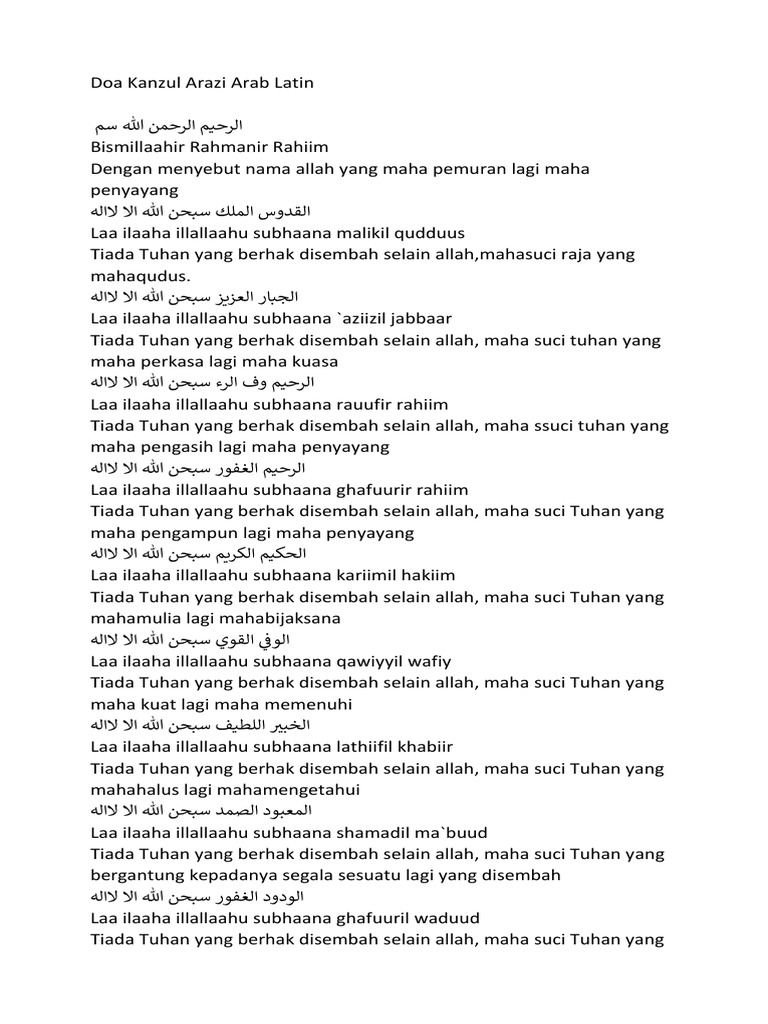 Doa Kanzul Arazi Arab Latin

الرحيم الرحمن الله سم
Bismillaahir Rahmanir Rahiim
Dengan menyebut nama allah yang maha pemuran lagi maha penyayang
القدوس الملك سبحن الله الا لااله
Laa ilaaha illallaahu subhaana malikil qudduus
Tiada Tuhan yang berhak disembah selain allah,mahasuci raja yang mahaqudus.
الجبار العزيز سبحن الله الا لااله
Laa ilaaha illallaahu subhaana `aziizil jabbaar
Tiada Tuhan yang berhak disembah selain allah, maha suci tuhan yang maha perkasa lagi maha kuasa
الرحيم وف الرء سبحن الله الا لااله
Laa ilaaha illallaahu subhaana rauufir rahiim
Tiada Tuhan yang berhak disembah selain allah, maha ssuci tuhan yang maha pengasih lagi maha penyayang
الرحيم الغفور سبحن الله الا لااله
Laa ilaaha illallaahu subhaana ghafuurir rahiim
Tiada Tuhan yang berhak disembah selain allah, maha suci Tuhan yang maha pengampun lagi maha penyayang
الحكيم الكريم سبحن الله الا لااله
Laa ilaaha illallaahu subhaana kariimil hakiim
Tiada Tuhan yang berhak disembah selain allah, maha suci Tuhan yang mahamulia lagi mahabijaksana
الوفي القوي سبحن الله الا لااله
Laa ilaaha illallaahu subhaana qawiyyil wafiy
Tiada Tuhan yang berhak disembah selain allah, maha suci Tuhan yang maha kuat lagi maha memenuhi
الخبير اللطيف سبحن الله الا لااله
Laa ilaaha illallaahu subhaana lathiifil khabiir
Tiada Tuhan yang berhak disembah selain allah, maha suci Tuhan yang mahahalus lagi mahamengetahui
المعبود الصمد سبحن الله الا لااله
Laa ilaaha illallaahu subhaana shamadil ma`buud
Tiada Tuhan yang berhak disembah selain allah, maha suci Tuhan yang bergantung kepadanya segala sesuatu lagi yang disembah
الودود الغفور سبحن الله الا لااله
Laa ilaaha illallaahu subhaana ghafuuril waduud
Tiada Tuhan yang berhak disembah selain allah, maha suci Tuhan yang